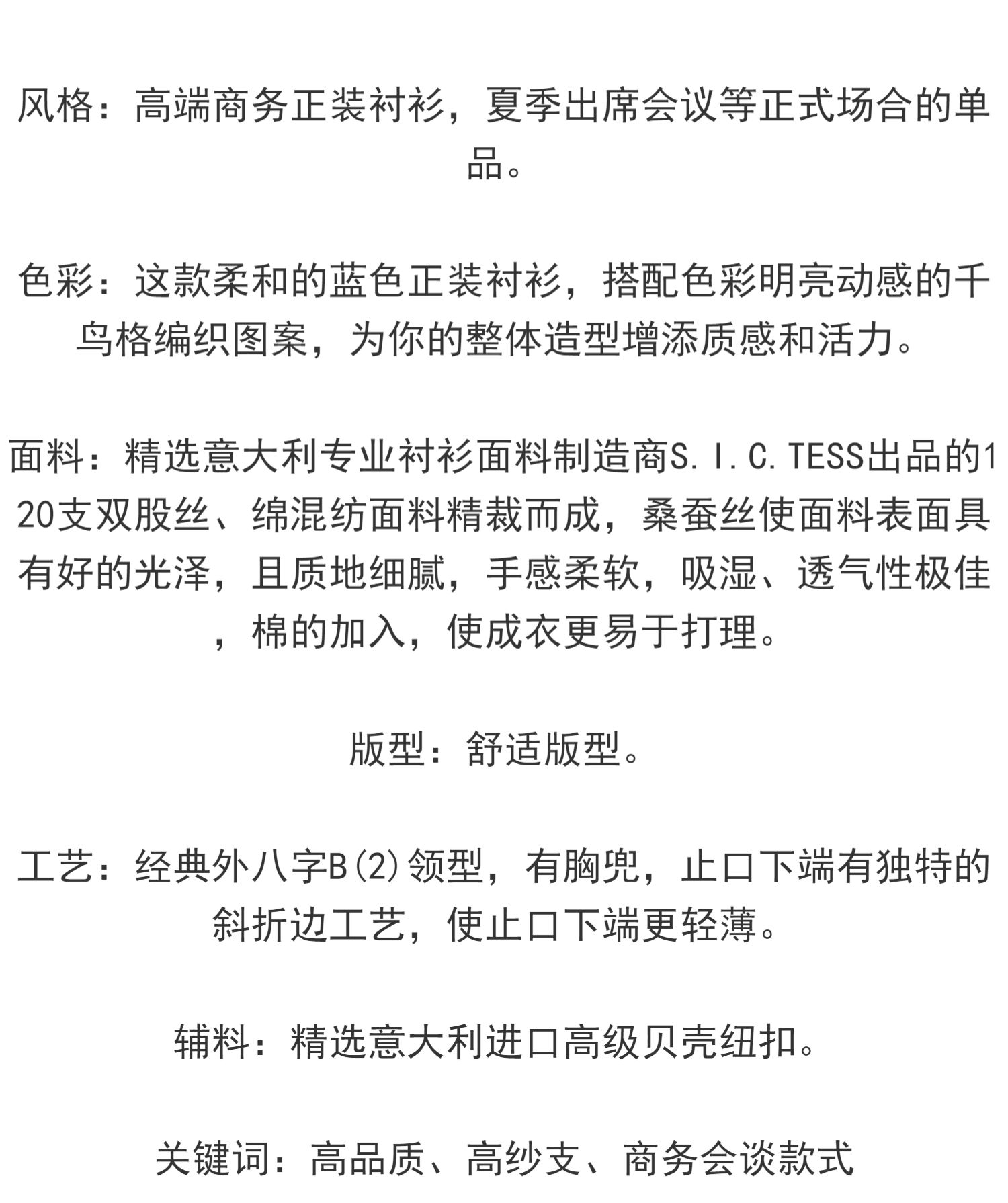 风格：高端商务正装衬衫，夏季出席会议等正式场合的单品。

色彩：这款柔和的蓝色正装衬衫，搭配色彩明亮动感的千鸟格编织图案，为你的整体造型增添质感和活力。

面料：精选意大利专业衬衫面料制造商S.I.C.TESS出品的120支双股丝、绵混纺面料精裁而成，桑蚕丝使面料表面具有好的光泽，且质地细腻，手感柔软，吸湿、透气性极佳，棉的加入，使成衣更易于打理。

版型：舒适版型。

工艺：经典外八字B(2)领型，有胸兜，止口下端有独特的斜折边工艺，使止口下端更轻薄。

辅料：精选意大利进口高级贝壳纽扣。

关键词：高品质、高纱支、商务会谈款式